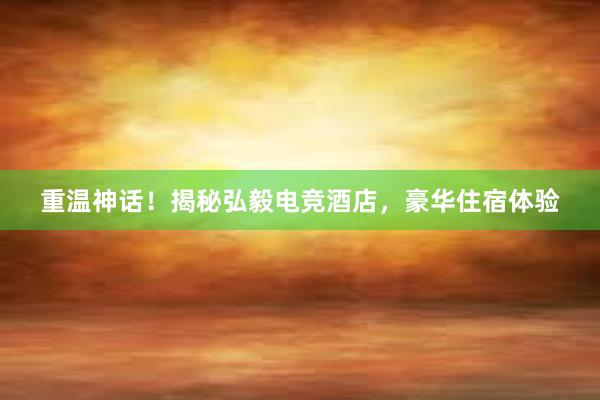 重温神话！揭秘弘毅电竞酒店，豪华住宿体验